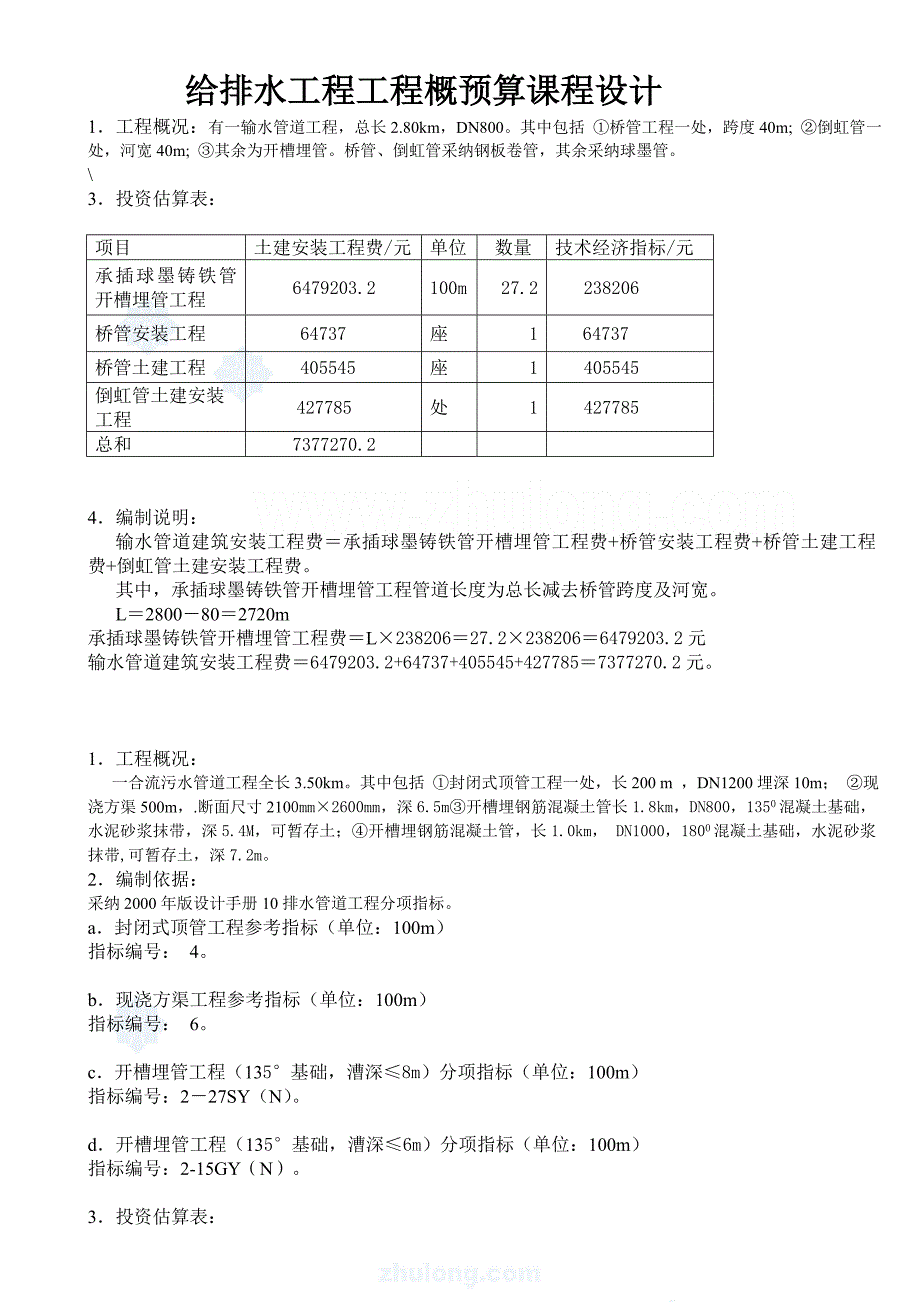 给排水工程工程概预算课程设计

1．工程概况：有一输水管道工程，总长 2.80km，DN800。其中包括 ①桥管工程一处，跨度 40m; ②倒虹管一处，河宽 40m; ③其余为开槽埋管。桥管、倒虹管采纳钢板卷管，其余采纳球墨管。
\
3．投资估算表：

| 项目 | 土建安装工程费/元 | 单位 | 数量 | 技术经济指标/元 |
|---|---|---|---|---|
| 承插球墨铸铁管开槽埋管工程 | 6479203.2 | 100m | 27.2 | 238206 |
| 桥管安装工程 | 64737 | 座 | 1 | 64737 |
| 桥管土建工程 | 405545 | 座 | 1 | 405545 |
| 倒虹管土建安装工程 | 427785 | 处 | 1 | 427785 |
| 总和 | 7377270.2 | | | |

www.zhulong.com

4．编制说明：
输水管道建筑安装工程费＝承插球墨铸铁管开槽埋管工程费+桥管安装工程费+桥管土建工程费+倒虹管土建安装工程费。
其中，承插球墨铸铁管开槽埋管工程管道长度为总长减去桥管跨度及河宽。
L＝2800－80＝2720m
承插球墨铸铁管开槽埋管工程费＝L×238206＝27.2×238206＝6479203.2 元
输水管道建筑安装工程费＝6479203.2+64737+405545+427785＝7377270.2 元。

1．工程概况：
一合流污水管道工程全长 3.50km。其中包括 ①封闭式顶管工程一处，长 200 m ，DN1200 埋深 10m； ②现浇方渠 500m，.断面尺寸 2100㎜×2600㎜，深 6.5m③开槽埋钢筋混凝土管长 1.8km，DN800，$135^0$ 混凝土基础，水泥砂浆抹带，深 5.4M，可暂存土；④开槽埋钢筋混凝土管，长 1.0km， DN1000，$180^0$ 混凝土基础，水泥砂浆抹带,可暂存土，深 7.2m。
2．编制依据：
采纳 2000 年版设计手册 10 排水管道工程分项指标。
a．封闭式顶管工程参考指标（单位：100m）
指标编号： 4。

b．现浇方渠工程参考指标（单位：100m）
指标编号： 6。

c．开槽埋管工程（135°基础，漕深≤8m）分项指标（单位：100m）
指标编号：2－27SY（N）。

d．开槽埋管工程（135°基础，漕深≤6m）分项指标（单位：100m）
指标编号：2-15GY（N）。

3．投资估算表：

zhulong.com